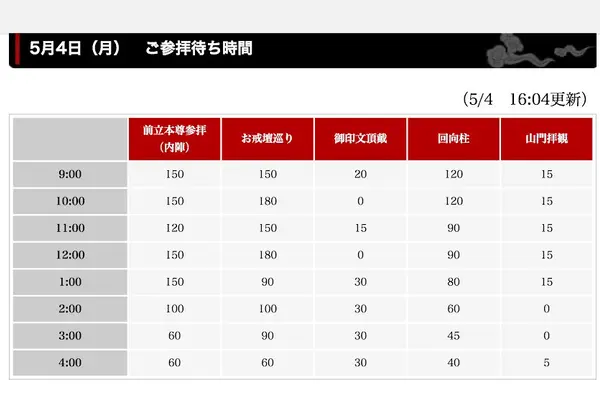 5月4日（月）　ご参拝待ち時間

（5/4　16:04更新）

| | 前立本尊参拝（内陣） | お戒壇巡り | 御印文頂戴 | 回向柱 | 山門拝観 |
|---|---|---|---|---|---|
| 9:00 | 150 | 150 | 20 | 120 | 15 |
| 10:00 | 150 | 180 | 0 | 120 | 15 |
| 11:00 | 120 | 150 | 15 | 90 | 15 |
| 12:00 | 150 | 180 | 0 | 90 | 15 |
| 1:00 | 150 | 90 | 30 | 80 | 15 |
| 2:00 | 100 | 100 | 30 | 60 | 0 |
| 3:00 | 60 | 90 | 30 | 45 | 0 |
| 4:00 | 60 | 60 | 30 | 40 | 5 |